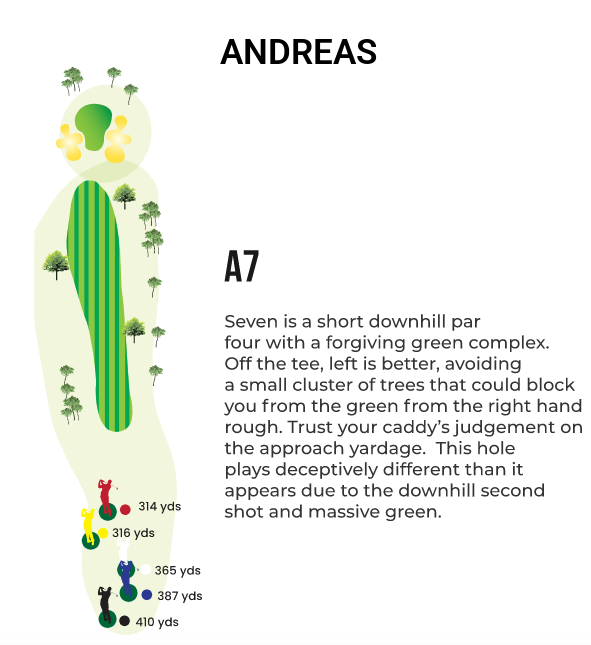 ANDREAS

A7

Seven is a short downhill par four with a forgiving green complex. Off the tee, left is better, avoiding a small cluster of trees that could block you from the green from the right hand rough. Trust your caddy’s judgement on the approach yardage.  This hole plays deceptively different than it appears due to the downhill second shot and massive green.

314 yds
316 yds
365 yds
387 yds
410 yds